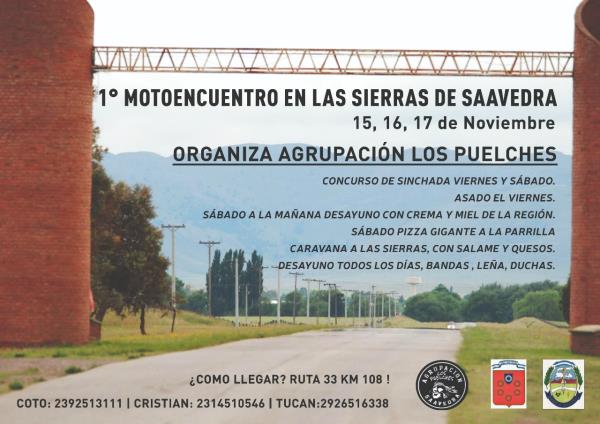 1° MOTOENCUENTRO EN LAS SIERRAS DE SAAVEDRA

15, 16, 17 de Noviembre

ORGANIZA AGRUPACIÓN LOS PUELCHES

CONCURSO DE SINCHADA VIERNES Y SÁBADO.

ASADO EL VIERNES.

SÁBADO A LA MAÑANA DESAYUNO CON CREMA Y MIEL DE LA REGIÓN.

SÁBADO PIZZA GIGANTE A LA PARRILLA

CARAVANA A LAS SIERRAS, CON SALAME Y QUESOS.

DESAYUNO TODOS LOS DÍAS, BANDAS , LEÑA, DUCHAS.

¿COMO LLEGAR? RUTA 33 KM 108 !

COTO: 2392513111 | CRISTIAN: 2314510546 | TUCAN:2926516338

AGRUPACION LOS PUELCHES SAAVEDRA